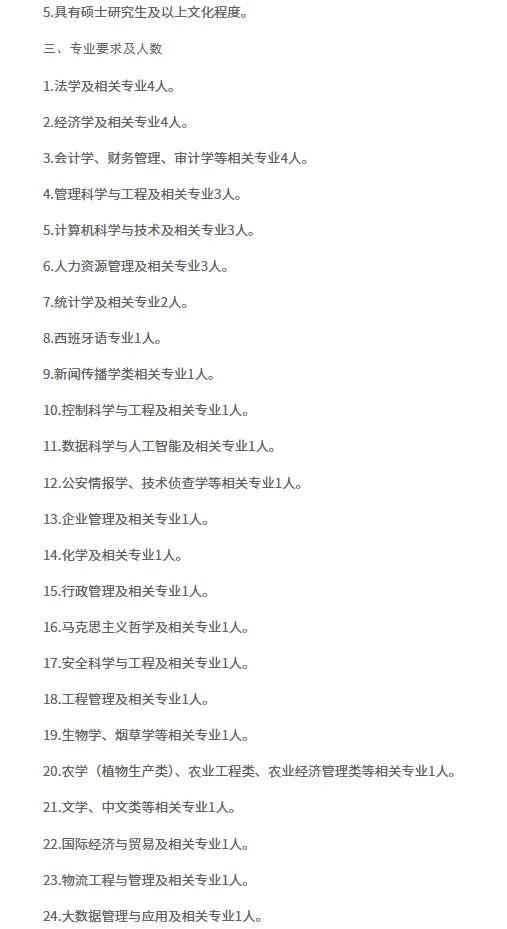 5.具有硕士研究生及以上文化程度。

三、专业要求及人数

1.法学及相关专业4人。

2.经济学及相关专业4人。

3.会计学、财务管理、审计学等相关专业4人。

4.管理科学与工程及相关专业3人。

5.计算机科学与技术及相关专业3人。

6.人力资源管理及相关专业3人。

7.统计学及相关专业2人。

8.西班牙语专业1人。

9.新闻传播学类相关专业1人。

10.控制科学与工程及相关专业1人。

11.数据科学与人工智能及相关专业1人。

12.公安情报学、技术侦查学等相关专业1人。

13.企业管理及相关专业1人。

14.化学及相关专业1人。

15.行政管理及相关专业1人。

16.马克思主义哲学及相关专业1人。

17.安全科学与工程及相关专业1人。

18.工程管理及相关专业1人。

19.生物学、烟草学等相关专业1人。

20.农学（植物生产类）、农业工程类、农业经济管理类等相关专业1人。

21.文学、中文类等相关专业1人。

22.国际经济与贸易及相关专业1人。

23.物流工程与管理及相关专业1人。

24.大数据管理与应用及相关专业1人。